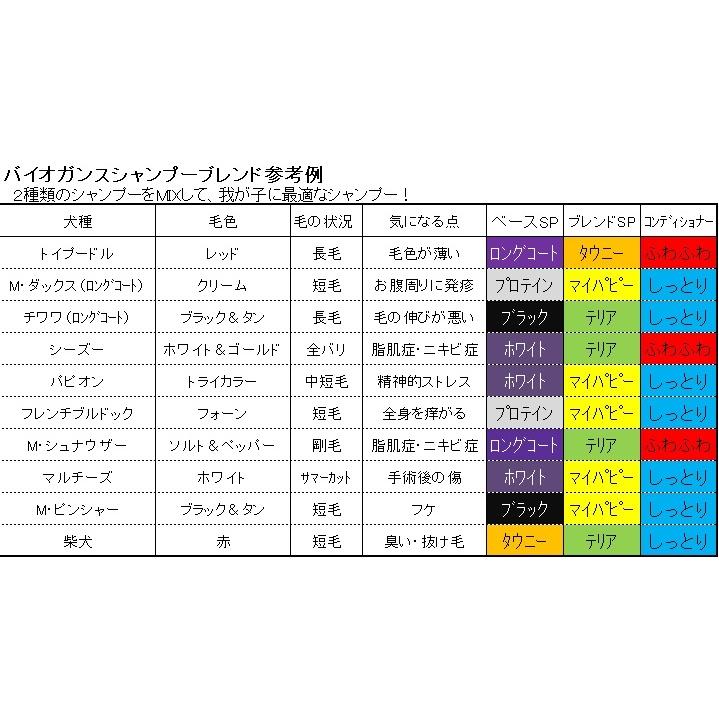 バイオガンスシャンプーブレンド参考例
２種類のシャンプーをMIXして、我が子に最適なシャンプー！

| 犬種 | 毛色 | 毛の状況 | 気になる点 | ベースSP | ブレンドSP | コンディショナー |
|---|---|---|---|---|---|---|
| トイプードル | レッド | 長毛 | 毛色が薄い | ロングコート | タウニー | ふわふわ |
| M･ダックス（ロングコート） | クリーム | 短毛 | お腹周りに発疹 | プロテイン | マイパピー | しっとり |
| チワワ（ロングコート） | ブラック＆タン | 長毛 | 毛の伸びが悪い | ブラック | テリア | しっとり |
| シーズー | ホワイト＆ゴールド | 全バリ | 脂肌症･ニキビ症 | ホワイト | テリア | ふわふわ |
| パピオン | トライカラー | 中短毛 | 精神的ストレス | ホワイト | マイパピー | しっとり |
| フレンチブルドック | フォーン | 短毛 | 全身を痒がる | プロテイン | マイパピー | しっとり |
| M･シュナウザー | ソルト＆ペッパー | 剛毛 | 脂肌症･ニキビ症 | ロングコート | テリア | ふわふわ |
| マルチーズ | ホワイト | サマーカット | 手術後の傷 | ホワイト | マイパピー | しっとり |
| M･ピンシャー | ブラック＆タン | 短毛 | フケ | ブラック | マイパピー | しっとり |
| 柴犬 | 赤 | 短毛 | 臭い･抜け毛 | タウニー | テリア | しっとり |